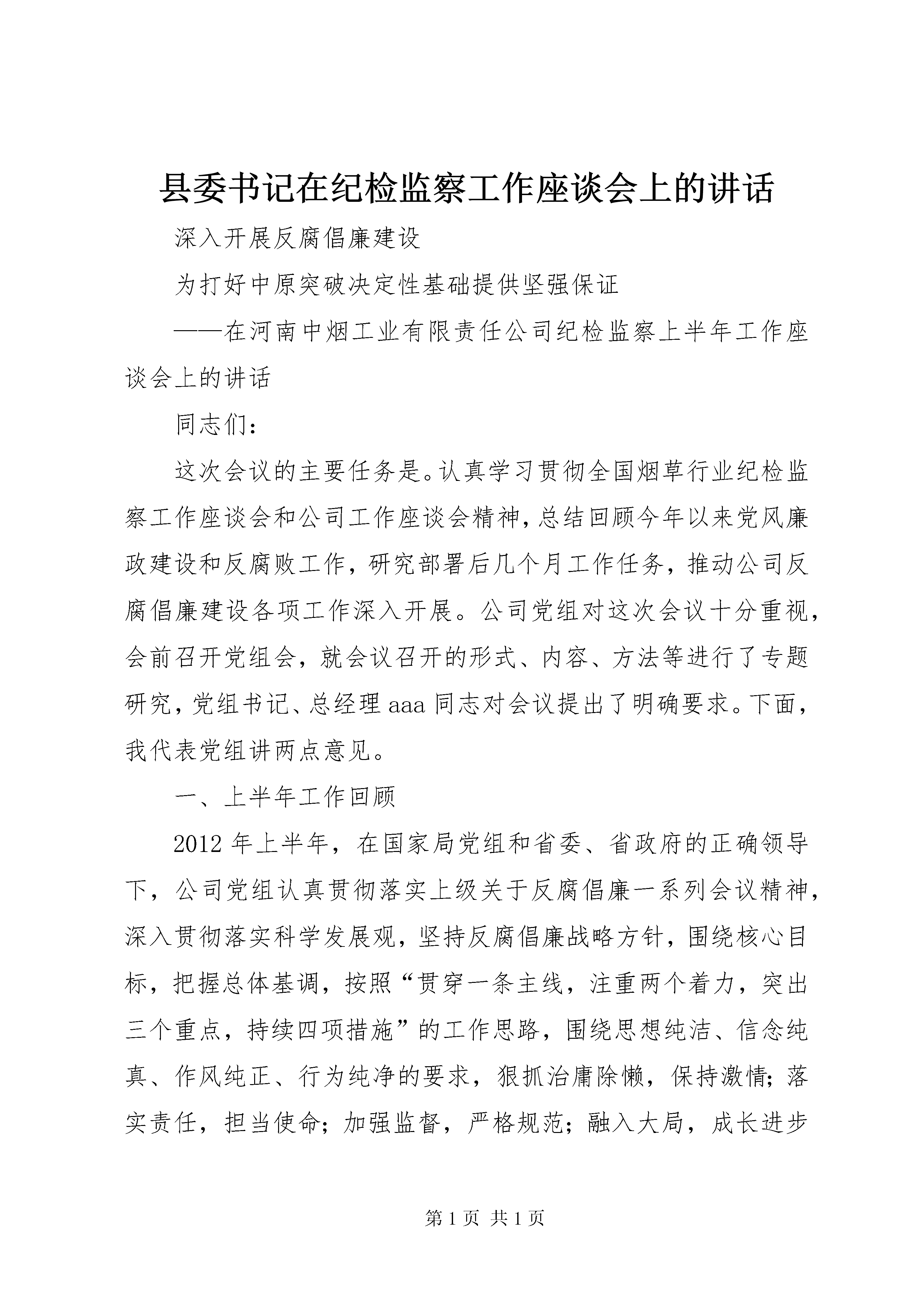 县委书记在纪检监察工作座谈会上的讲话

深入开展反腐倡廉建设

为打好中原突破决定性基础提供坚强保证

——在河南中烟工业有限责任公司纪检监察上半年工作座谈会上的讲话

同志们：

这次会议的主要任务是。认真学习贯彻全国烟草行业纪检监察工作座谈会和公司工作座谈会精神，总结回顾今年以来党风廉政建设和反腐败工作，研究部署后几个月工作任务，推动公司反腐倡廉建设各项工作深入开展。公司党组对这次会议十分重视，会前召开党组会，就会议召开的形式、内容、方法等进行了专题研究，党组书记、总经理aaa同志对会议提出了明确要求。下面，我代表党组讲两点意见。

一、上半年工作回顾

2012年上半年，在国家局党组和省委、省政府的正确领导下，公司党组认真贯彻落实上级关于反腐倡廉一系列会议精神，深入贯彻落实科学发展观，坚持反腐倡廉战略方针，围绕核心目标，把握总体基调，按照“贯穿一条主线，注重两个着力，突出三个重点，持续四项措施”的工作思路，围绕思想纯洁、信念纯真、作风纯正、行为纯净的要求，狠抓治庸除懒，保持激情；落实责任，担当使命；加强监督，严格规范；融入大局，成长进步

第1页 共1页